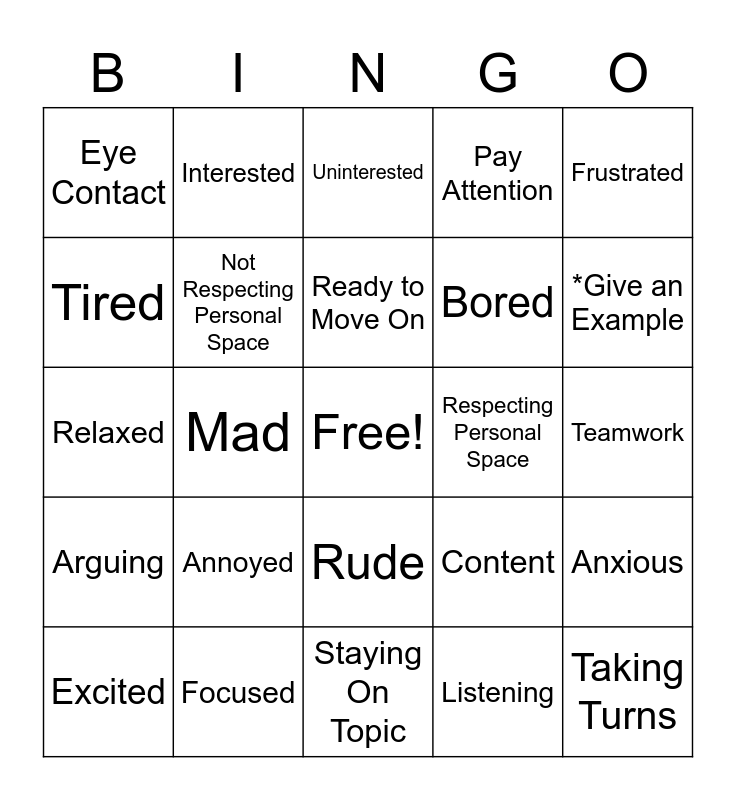 | B | I | N | G | O |
|---|---|---|---|---|
| Eye Contact | Interested | Uninterested | Pay Attention | Frustrated |
| Tired | Not Respecting Personal Space | Ready to Move On | Bored | *Give an Example |
| Relaxed | Mad | Free! | Respecting Personal Space | Teamwork |
| Arguing | Annoyed | Rude | Content | Anxious |
| Excited | Focused | Staying On Topic | Listening | Taking Turns |